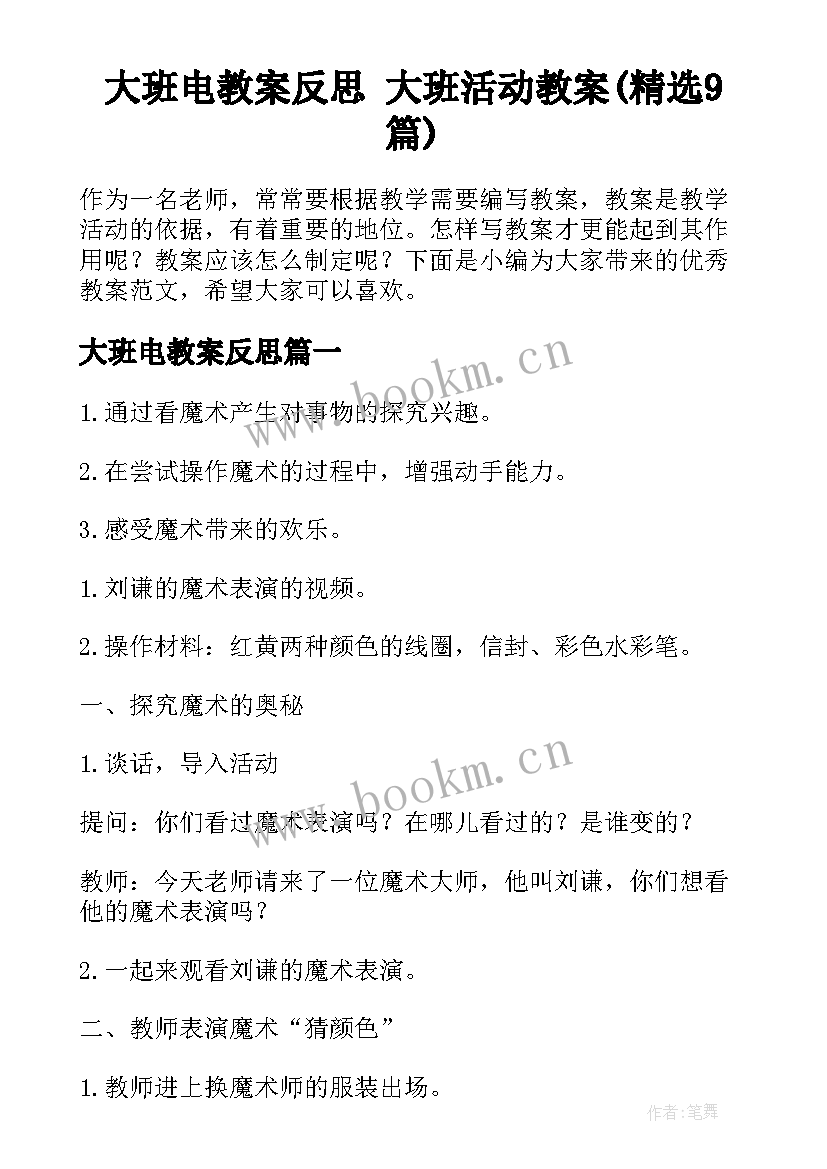 大班电教案反思 大班活动教案(精选9篇)

作为一名老师，常常要根据教学需要编写教案，教案是教学活动的依据，有着重要的地位。怎样写教案才更能起到其作用呢？教案应该怎么制定呢？下面是小编为大家带来的优秀教案范文，希望大家可以喜欢。

大班电教案反思篇一

www.bookm.cn

1.通过看魔术产生对事物的探究兴趣。

2.在尝试操作魔术的过程中，增强动手能力。

3.感受魔术带来的欢乐。

1.刘谦的魔术表演的视频。

2.操作材料：红黄两种颜色的线圈，信封、彩色水彩笔。

一、探究魔术的奥秘

1.谈话，导入活动

www.bookm.cn

提问：你们看过魔术表演吗？在哪儿看过的？是谁变的？

教师：今天老师请来了一位魔术大师，他叫刘谦，你们想看他的魔术表演吗？

2.一起来观看刘谦的魔术表演。

二、教师表演魔术“猜颜色”

1.教师进上换魔术师的服装出场。

作者:笔舞